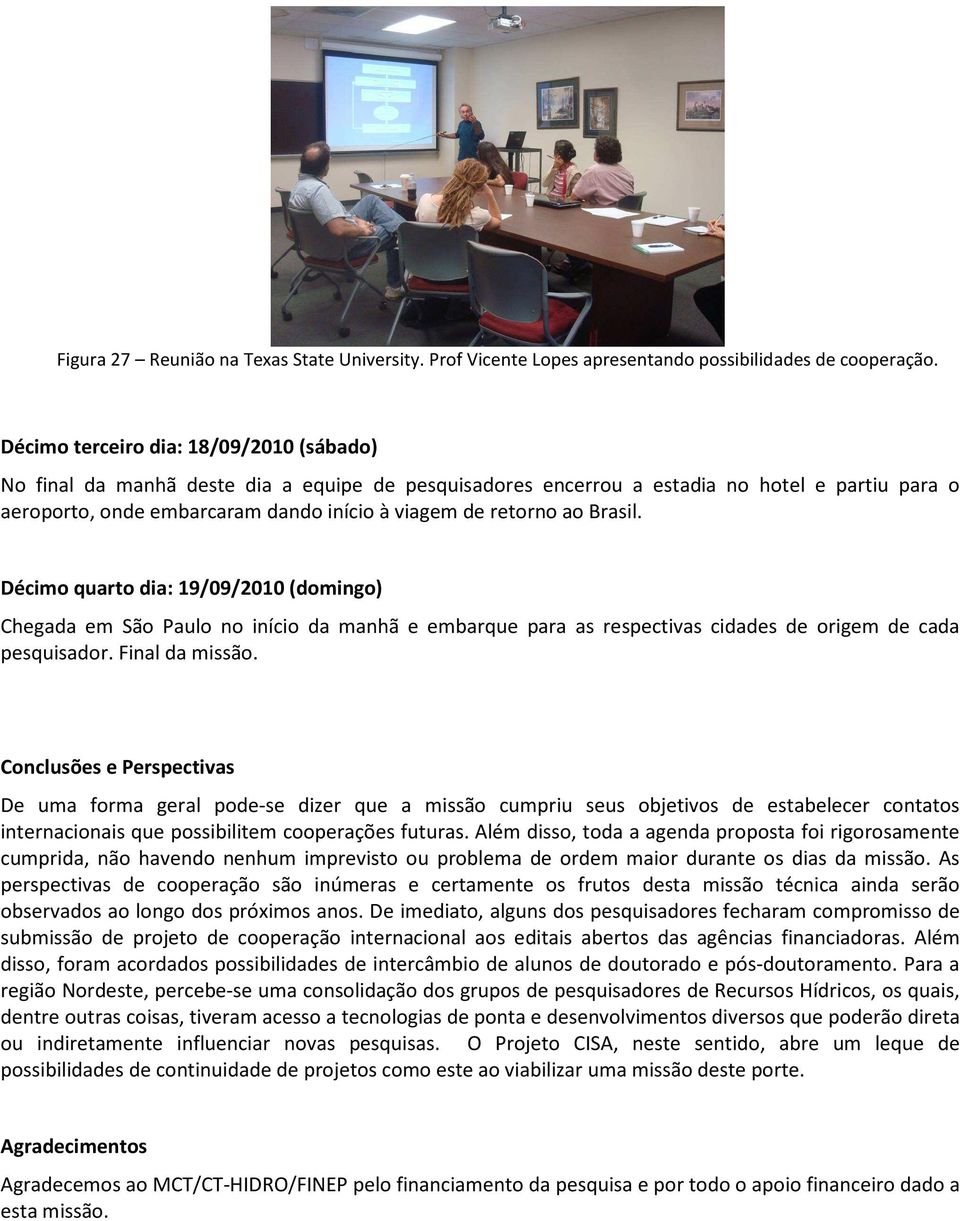 Figura 27 – Reunião na Texas State University. Prof Vicente Lopes apresentando possibilidades de cooperação.

Décimo terceiro dia: 18/09/2010 (sábado)

No final da manhã deste dia a equipe de pesquisadores encerrou a estadia no hotel e partiu para o aeroporto, onde embarcaram dando início à viagem de retorno ao Brasil.

Décimo quarto dia: 19/09/2010 (domingo)

Chegada em São Paulo no início da manhã e embarque para as respectivas cidades de origem de cada pesquisador. Final da missão.

Conclusões e Perspectivas

De uma forma geral pode-se dizer que a missão cumpriu seus objetivos de estabelecer contatos internacionais que possibilitem cooperações futuras. Além disso, toda a agenda proposta foi rigorosamente cumprida, não havendo nenhum imprevisto ou problema de ordem maior durante os dias da missão. As perspectivas de cooperação são inúmeras e certamente os frutos desta missão técnica ainda serão observados ao longo dos próximos anos. De imediato, alguns dos pesquisadores fecharam compromisso de submissão de projeto de cooperação internacional aos editais abertos das agências financiadoras. Além disso, foram acordados possibilidades de intercâmbio de alunos de doutorado e pós-doutoramento. Para a região Nordeste, percebe-se uma consolidação dos grupos de pesquisadores de Recursos Hídricos, os quais, dentre outras coisas, tiveram acesso a tecnologias de ponta e desenvolvimentos diversos que poderão direta ou indiretamente influenciar novas pesquisas. O Projeto CISA, neste sentido, abre um leque de possibilidades de continuidade de projetos como este ao viabilizar uma missão deste porte.

Agradecimentos

Agradecemos ao MCT/CT-HIDRO/FINEP pelo financiamento da pesquisa e por todo o apoio financeiro dado a esta missão.